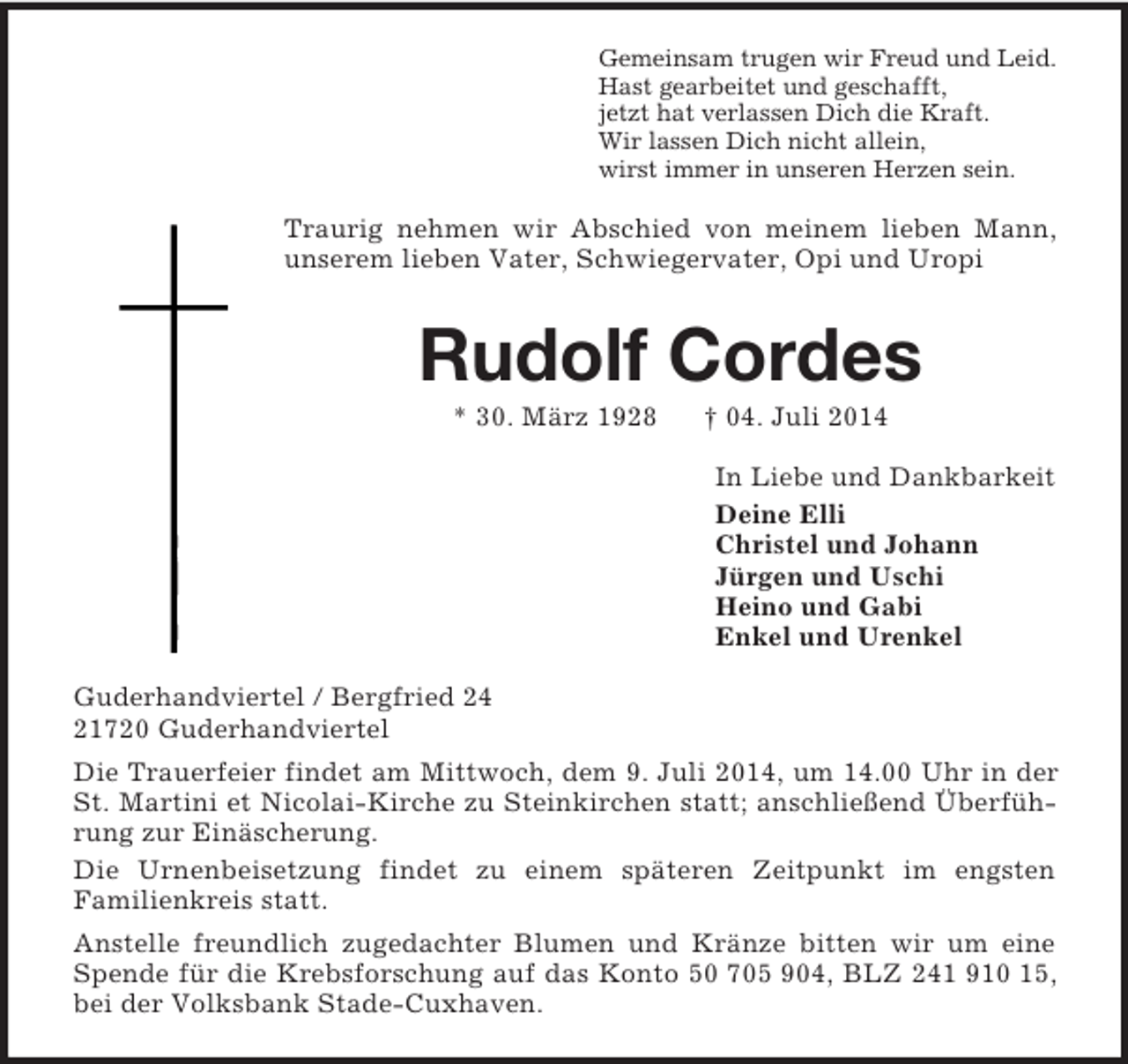 Gemeinsam trugen wir Freud und Leid.
Hast gearbeitet und geschafft,
jetzt hat verlassen Dich die Kraft.
Wir lassen Dich nicht allein,
wirst immer in unseren Herzen sein.

Traurig nehmen wir Abschied von meinem lieben Mann, unserem lieben Vater, Schwiegervater, Opi und Uropi

Rudolf Cordes

* 30. März 1928 † 04. Juli 2014

In Liebe und Dankbarkeit
Deine Elli
Christel und Johann
Jürgen und Uschi
Heino und Gabi
Enkel und Urenkel

Guderhandviertel / Bergfried 24
21720 Guderhandviertel

Die Trauerfeier findet am Mittwoch, dem 9. Juli 2014, um 14.00 Uhr in der St. Martini et Nicolai-Kirche zu Steinkirchen statt; anschließend Überführung zur Einäscherung.

Die Urnenbeisetzung findet zu einem späteren Zeitpunkt im engsten Familienkreis statt.

Anstelle freundlich zugedachter Blumen und Kränze bitten wir um eine Spende für die Krebsforschung auf das Konto 50 705 904, BLZ 241 910 15, bei der Volksbank Stade-Cuxhaven.